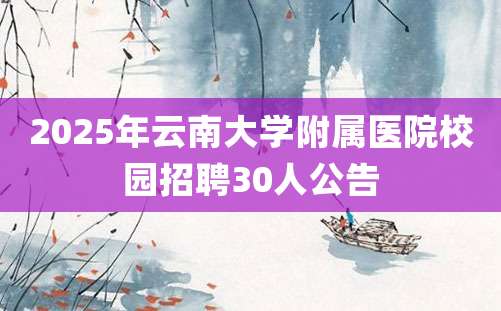 2025年云南大学附属医院校园招聘30人公告